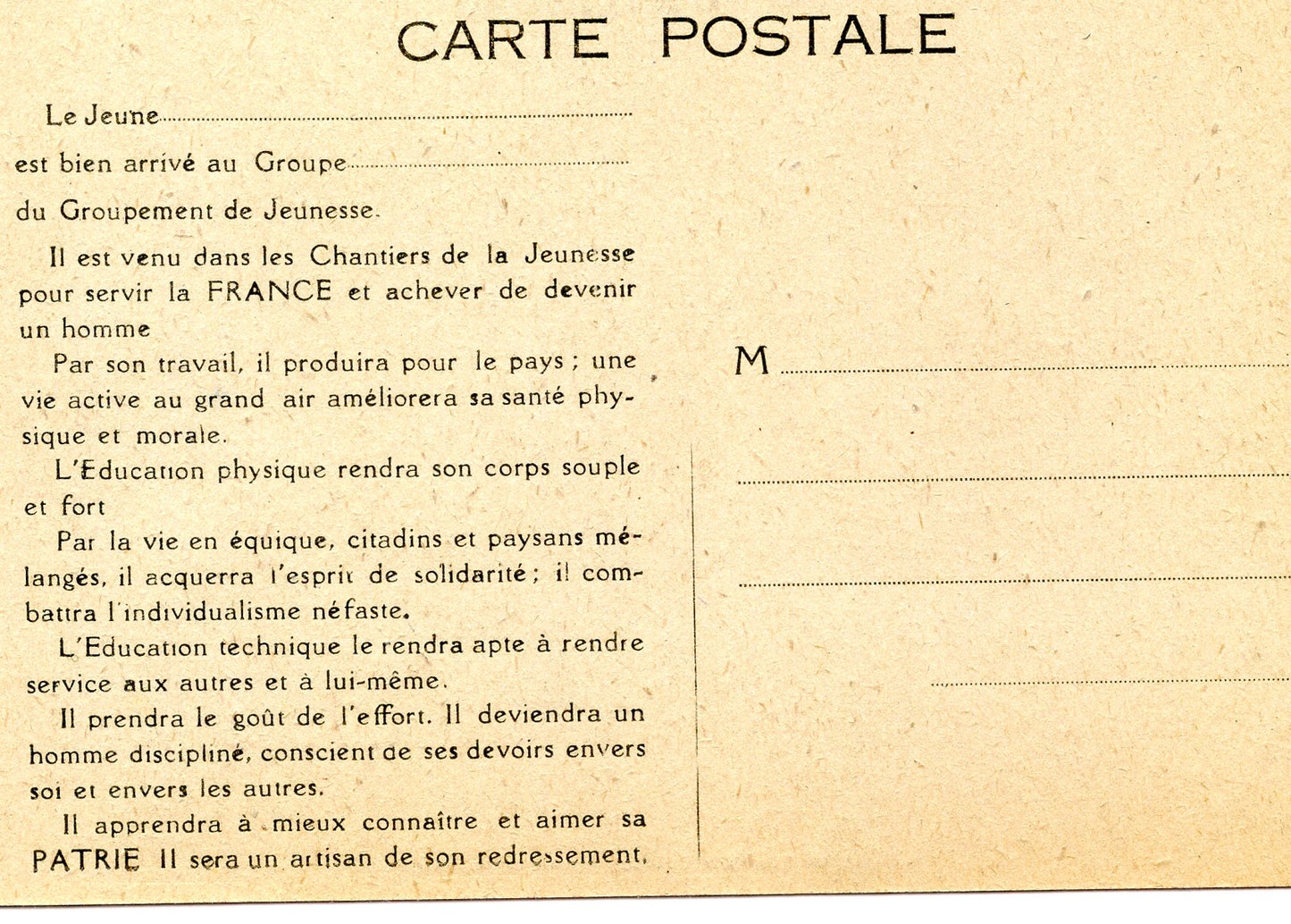 CARTE POSTALE

Le Jeune ____

est bien arrivé au Groupe ____

du Groupement de Jeunesse.

Il est venu dans les Chantiers de la Jeunesse pour servir la FRANCE et achever de devenir un homme

Par son travail, il produira pour le pays ; une vie active au grand air améliorera sa santé physique et morale.

L'Education physique rendra son corps souple et fort

Par la vie en équique, citadins et paysans mélangés, il acquerra l'esprit de solidarité ; il combattra l'individualisme néfaste.

L'Education technique le rendra apte à rendre service aux autres et à lui-même.

Il prendra le goût de l'effort. Il deviendra un homme discipliné, conscient de ses devoirs envers soi et envers les autres.

Il apprendra à mieux connaître et aimer sa PATRIE Il sera un artisan de son redressement.

M ____

____

____

____